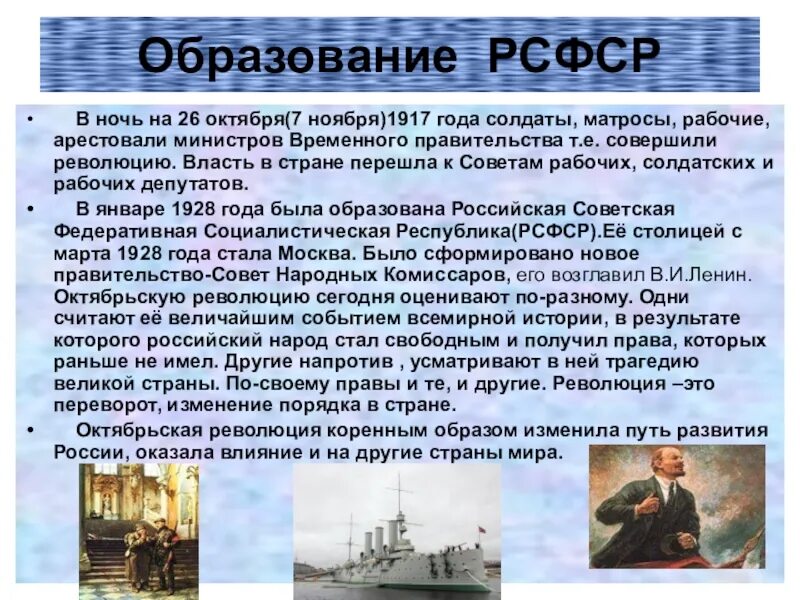 Образование РСФСР

• В ночь на 26 октября(7 ноября)1917 года солдаты, матросы, рабочие, арестовали министров Временного правительства т.е. совершили революцию. Власть в стране перешла к Советам рабочих, солдатских и рабочих депутатов.

• В январе 1928 года была образована Российская Советская Федеративная Социалистическая Республика(РСФСР).Её столицей с марта 1928 года стала Москва. Было сформировано новое правительство-Совет Народных Комиссаров, его возглавил В.И.Ленин. Октябрьскую революцию сегодня оценивают по-разному. Одни считают её величайшим событием всемирной истории, в результате которого российский народ стал свободным и получил права, которых раньше не имел. Другие напротив , усматривают в ней трагедию великой страны. По-своему правы и те, и другие. Революция –это переворот, изменение порядка в стране.

• Октябрьская революция коренным образом изменила путь развития России, оказала влияние и на другие страны мира.